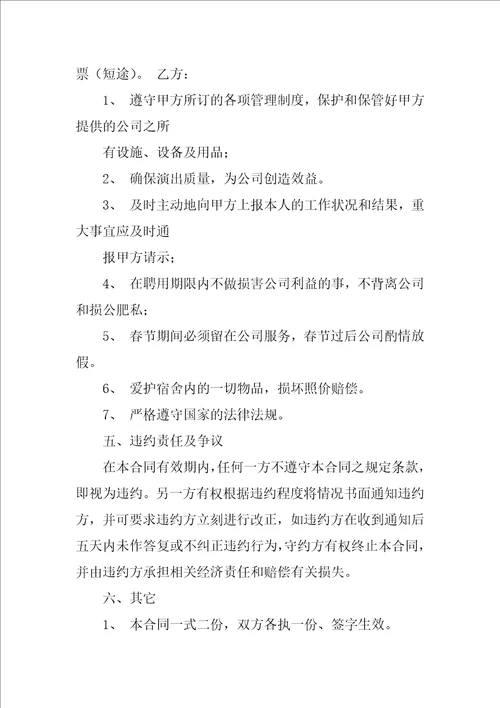 票（短途）。 乙方：

1、 遵守甲方所订的各项管理制度，保护和保管好甲方提供的公司之所

有设施、设备及用品；

2、 确保演出质量，为公司创造效益。

3、 及时主动地向甲方上报本人的工作状况和结果，重大事宜应及时通

报甲方请示；

4、 在聘用期限内不做损害公司利益的事，不背离公司和损公肥私；

5、 春节期间必须留在公司服务，春节过后公司酌情放假。

6、 爱护宿舍内的一切物品，损坏照价赔偿。

7、 严格遵守国家的法律法规。

五、违约责任及争议

在本合同有效期内，任何一方不遵守本合同之规定条款，即视为违约。另一方有权根据违约程度将情况书面通知违约方，并可要求违约方立刻进行改正，如违约方在收到通知后五天内未作答复或不纠正违约行为，守约方有权终止本合同，并由违约方承担相关经济责任和赔偿有关损失。

六、其它

1、 本合同一式二份，双方各执一份、签字生效。